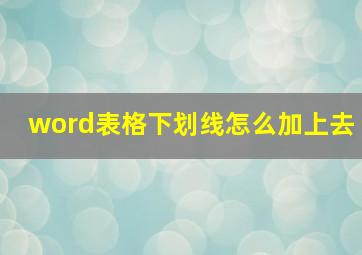 word表格下划线怎么加上去